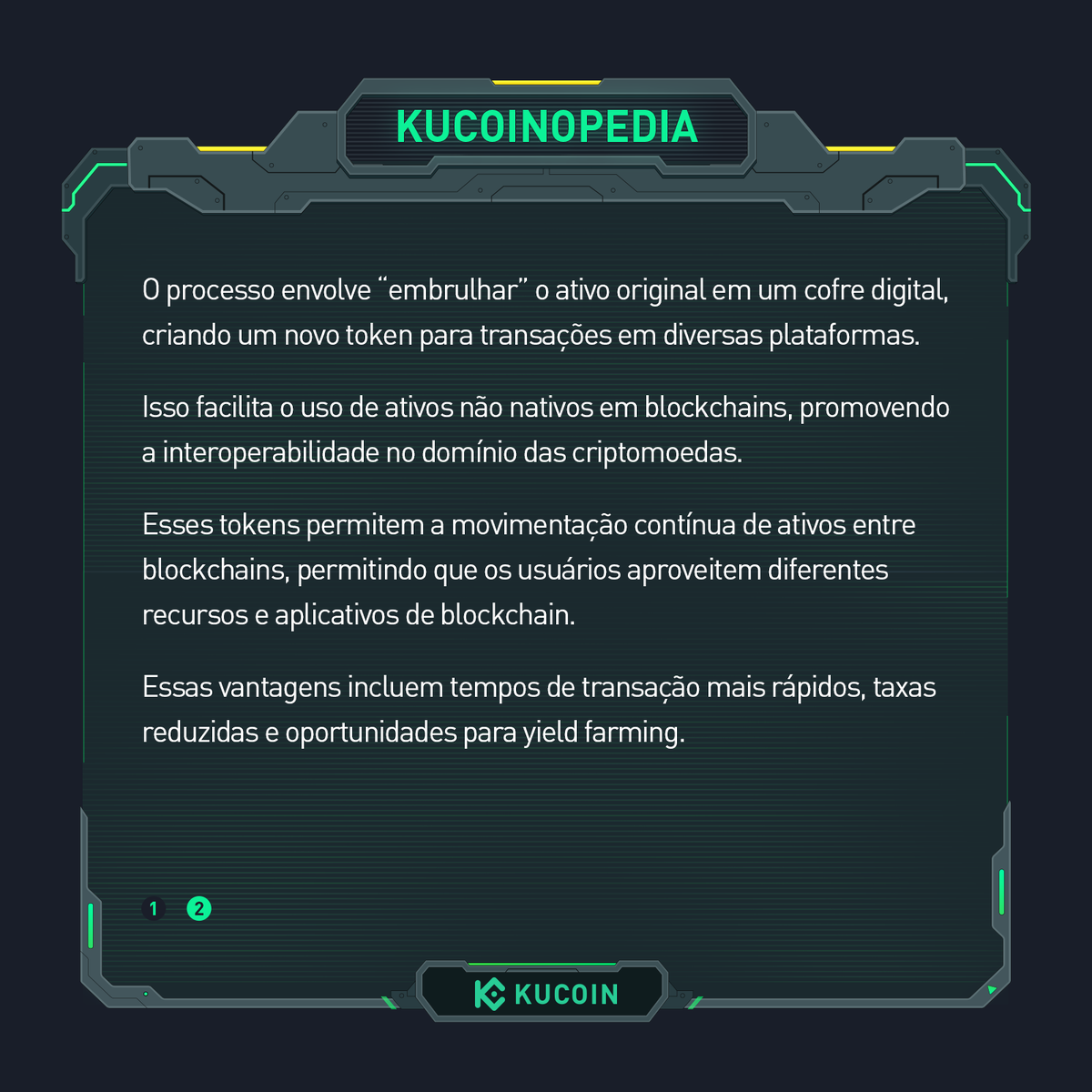 KUCOINOPEDIA

O processo envolve “embrulhar” o ativo original em um cofre digital, criando um novo token para transações em diversas plataformas.

Isso facilita o uso de ativos não nativos em blockchains, promovendo a interoperabilidade no domínio das criptomoedas.

Esses tokens permitem a movimentação contínua de ativos entre blockchains, permitindo que os usuários aproveitem diferentes recursos e aplicativos de blockchain.

Essas vantagens incluem tempos de transação mais rápidos, taxas reduzidas e oportunidades para yield farming.

1 2

KUCOIN